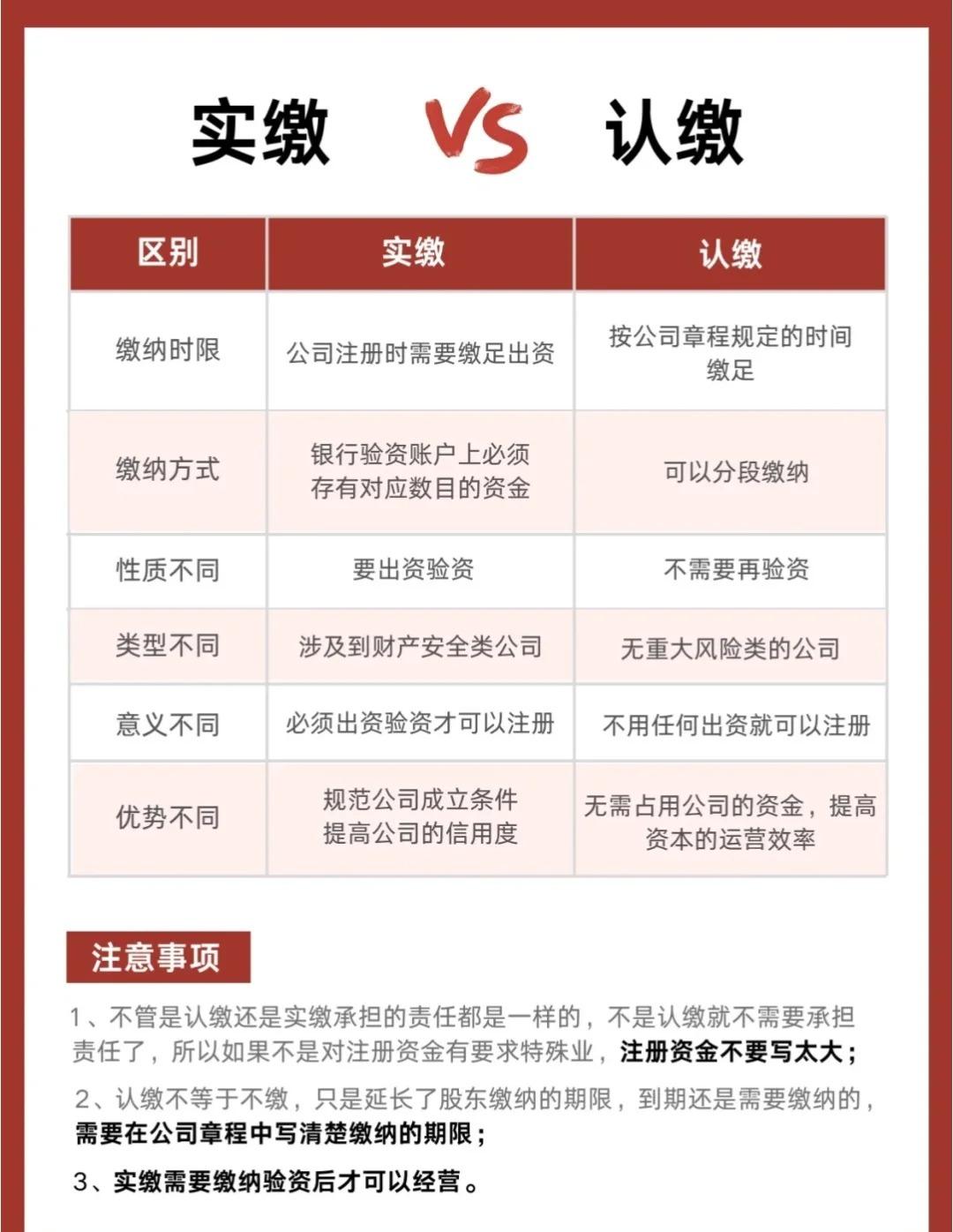 实缴 VS 认缴

| 区别 | 实缴 | 认缴 |
|---|---|---|
| 缴纳时限 | 公司注册时需要缴足出资 | 按公司章程规定的时间缴足 |
| 缴纳方式 | 银行验资账户上必须存有对应数目的资金 | 可以分段缴纳 |
| 性质不同 | 要出资验资 | 不需要再验资 |
| 类型不同 | 涉及到财产安全类公司 | 无重大风险类的公司 |
| 意义不同 | 必须出资验资才可以注册 | 不用任何出资就可以注册 |
| 优势不同 | 规范公司成立条件 提高公司的信用度 | 无需占用公司的资金，提高资本的运营效率 |

注意事项

1、不管是认缴还是实缴承担的责任都是一样的，不是认缴就不需要承担责任了，所以如果不是对注册资金有要求特殊业，注册资金不要写太大；

2、认缴不等于不缴，只是延长了股东缴纳的期限，到期还是需要缴纳的，需要在公司章程中写清楚缴纳的期限；

3、实缴需要缴纳验资后才可以经营。